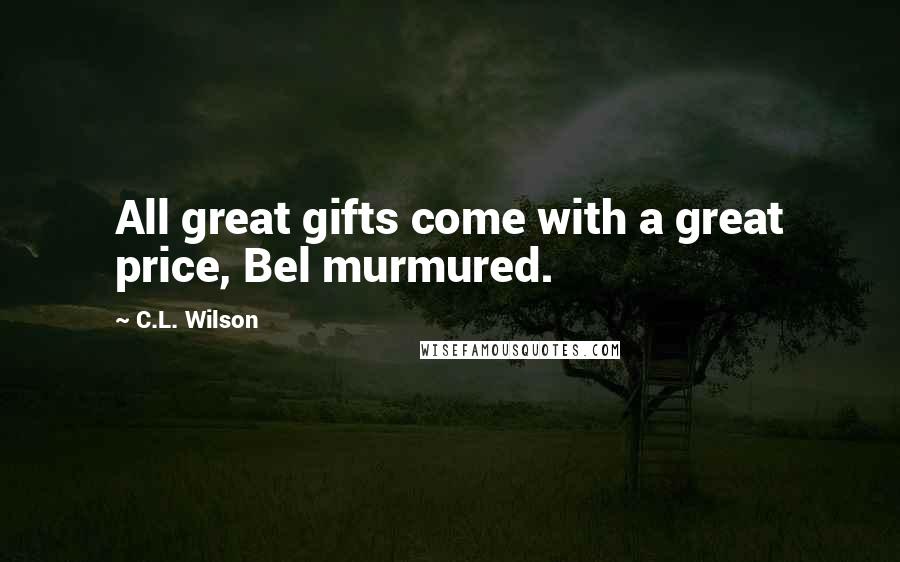 All great gifts come with a great price, Bel murmured.

~ C.L. Wilson

WISEFAMOUSQUOTES.COM